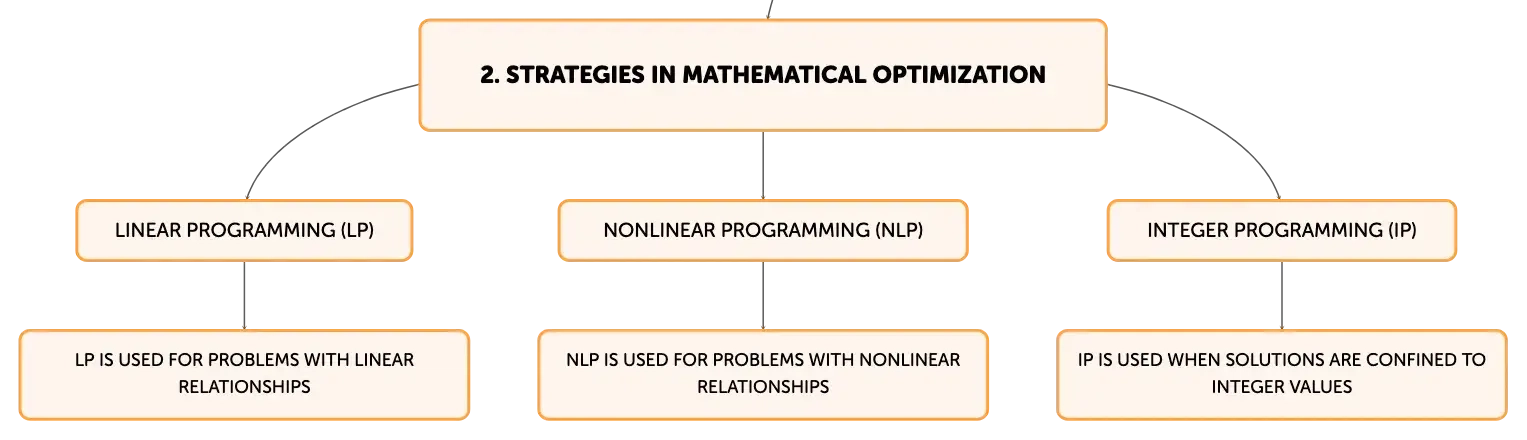 2. STRATEGIES IN MATHEMATICAL OPTIMIZATION

LINEAR PROGRAMMING (LP)

LP IS USED FOR PROBLEMS WITH LINEAR RELATIONSHIPS

NONLINEAR PROGRAMMING (NLP)

NLP IS USED FOR PROBLEMS WITH NONLINEAR RELATIONSHIPS

INTEGER PROGRAMMING (IP)

IP IS USED WHEN SOLUTIONS ARE CONFINED TO INTEGER VALUES